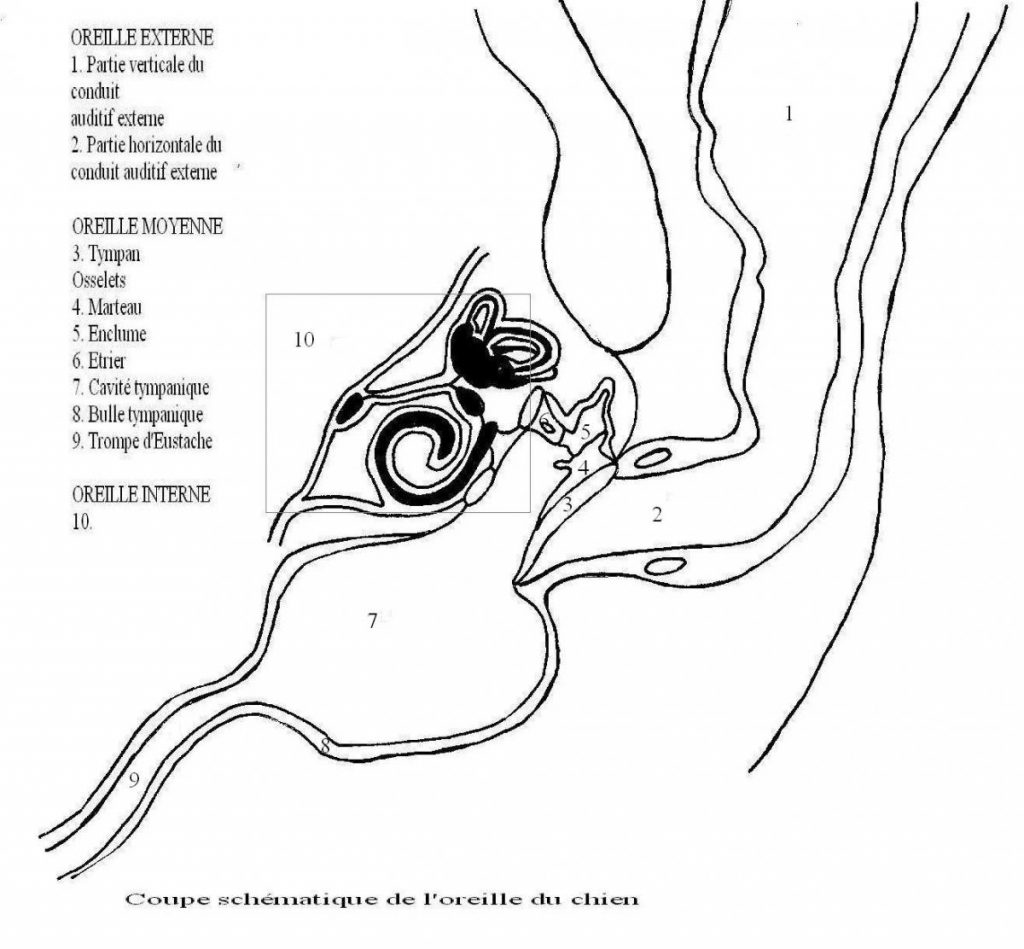 OREILLE EXTERNE
1. Partie verticale du conduit
auditif externe
2. Partie horizontale du conduit auditif externe

OREILLE MOYENNE
3. Tympan
Osselets
4. Marteau
5. Enclume
6. Etrier
7. Cavité tympanique
8. Bulle tympanique
9. Trompe d'Eustache

OREILLE INTERNE
10.

1

10

6

5

4

3

2

7

8

9

Coupe schématique de l'oreille du chien